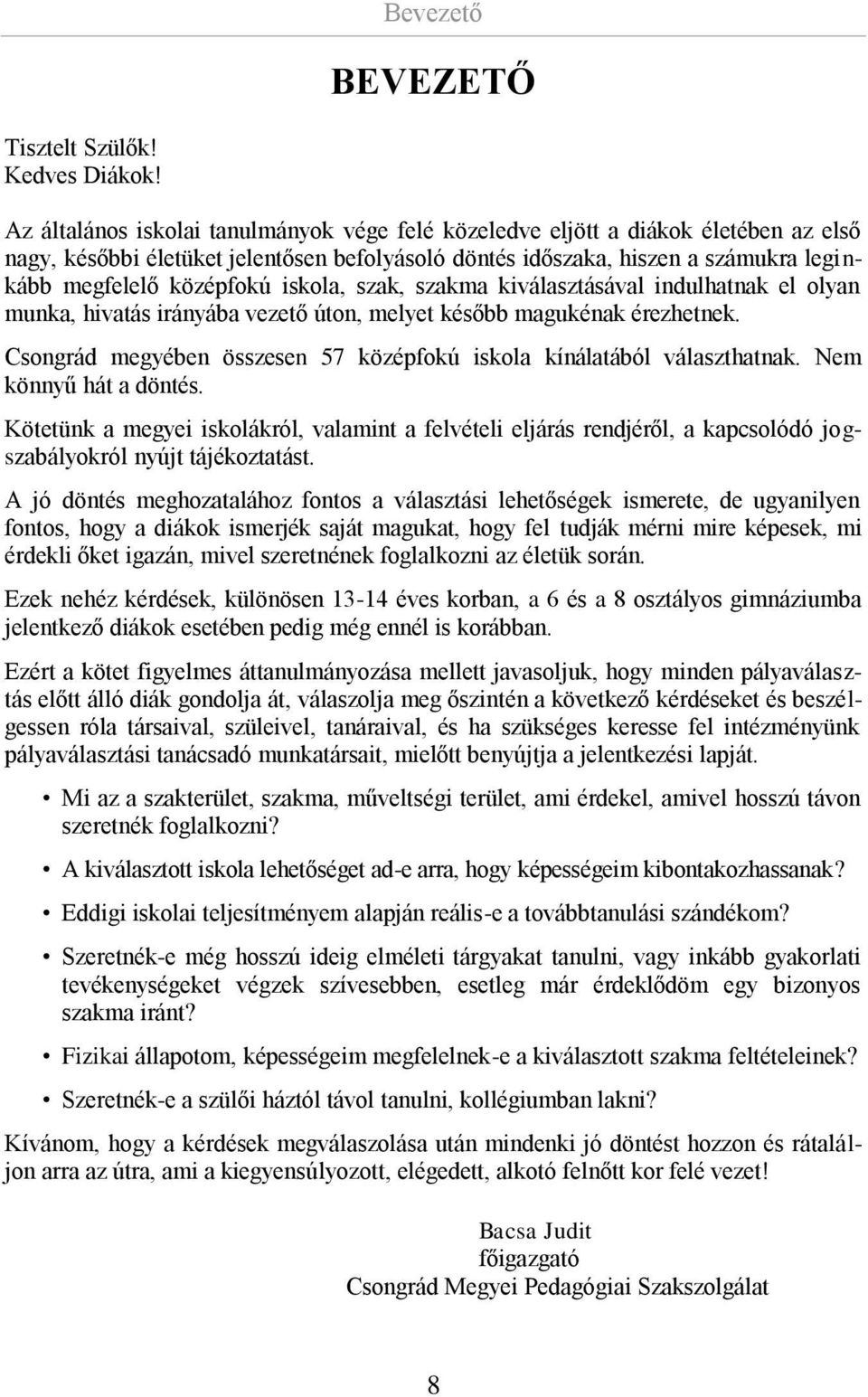 Bevezető

BEVEZETŐ

Tisztelt Szülők!
Kedves Diákok!

Az általános iskolai tanulmányok vége felé közeledve eljött a diákok életében az első nagy, későbbi életüket jelentősen befolyásoló döntés időszaka, hiszen a számukra leginkább megfelelő középfokú iskola, szak, szakma kiválasztásával indulhatnak el olyan munka, hivatás irányába vezető úton, melyet később magukénak érezhetnek.

Csongrád megyében összesen 57 középfokú iskola kínálatából választhatnak. Nem könnyű hát a döntés.

Kötetünk a megyei iskolákról, valamint a felvételi eljárás rendjéről, a kapcsolódó jogszabályokról nyújt tájékoztatást.

A jó döntés meghozatalához fontos a választási lehetőségek ismerete, de ugyanilyen fontos, hogy a diákok ismerjék saját magukat, hogy fel tudják mérni mire képesek, mi érdekli őket igazán, mivel szeretnének foglalkozni az életük során.

Ezek nehéz kérdések, különösen 13-14 éves korban, a 6 és a 8 osztályos gimnáziumba jelentkező diákok esetében pedig még ennél is korábban.

Ezért a kötet figyelmes áttanulmányozása mellett javasoljuk, hogy minden pályaválasztás előtt álló diák gondolja át, válaszolja meg őszintén a következő kérdéseket és beszélgessen róla társaival, szüleivel, tanáraival, és ha szükséges keresse fel intézményünk pályaválasztási tanácsadó munkatársait, mielőtt benyújtja a jelentkezési lapját.

• Mi az a szakterület, szakma, műveltségi terület, ami érdekel, amivel hosszú távon szeretnék foglalkozni?
• A kiválasztott iskola lehetőséget ad-e arra, hogy képességeim kibontakozhassanak?
• Eddigi iskolai teljesítményem alapján reális-e a továbbtanulási szándékom?
• Szeretnék-e még hosszú ideig elméleti tárgyakat tanulni, vagy inkább gyakorlati tevékenységeket végzek szívesebben, esetleg már érdeklődöm egy bizonyos szakma iránt?
• Fizikai állapotom, képességeim megfelelnek-e a kiválasztott szakma feltételeinek?
• Szeretnék-e a szülői háztól távol tanulni, kollégiumban lakni?

Kívánom, hogy a kérdések megválaszolása után mindenki jó döntést hozzon és rátaláljon arra az útra, ami a kiegyensúlyozott, elégedett, alkotó felnőtt kor felé vezet!

Bacsa Judit
főigazgató
Csongrád Megyei Pedagógiai Szakszolgálat

8